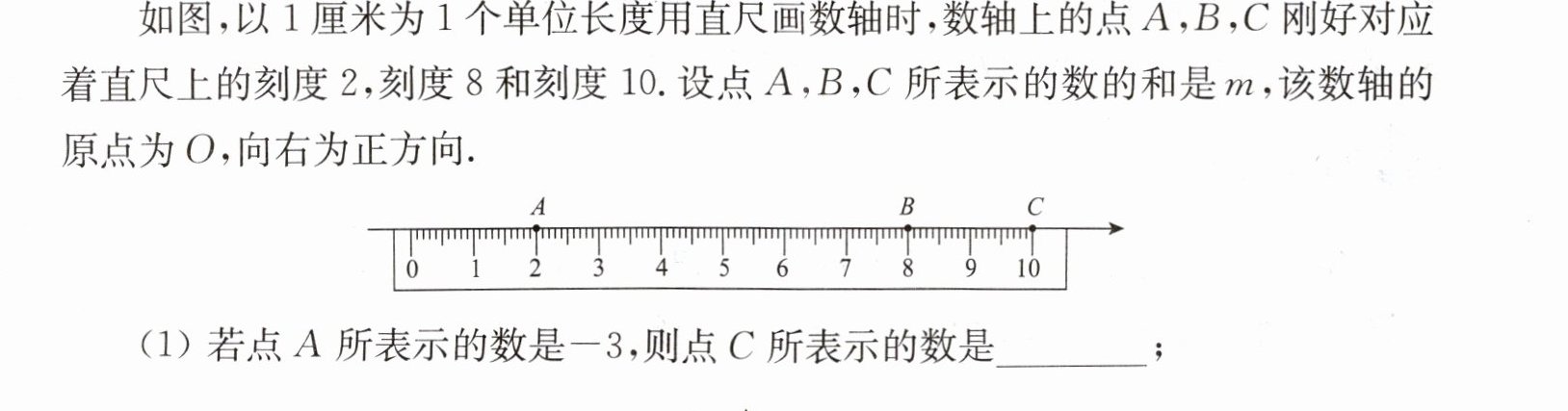 如图,以1厘米为1个单位长度用直尺画数轴时,数轴上的点A,B,C刚好对应着直尺上的刻度2,刻度8和刻度10.设点A,B,C所表示的数的和是m,该数轴的原点为O,向右为正方向.

A B C
0 1 2 3 4 5 6 7 8 9 10

(1)若点A所表示的数是-3,则点C所表示的数是____;